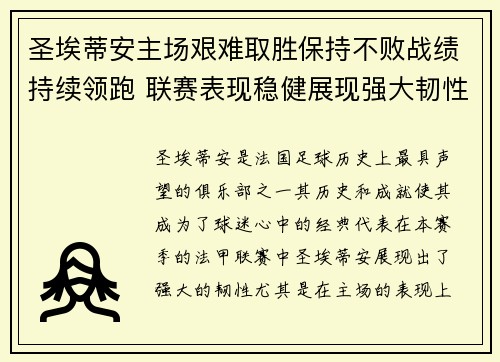 圣埃蒂安主场艰难取胜保持不败战绩持续领跑 联赛表现稳健展现强大韧性

圣埃蒂安是法国足球历史上最具声望的俱乐部之一其历史和成就使其成为了球迷心中的经典代表在本赛季的法甲联赛中圣埃蒂安展现出了强大的韧性尤其是在主场的表现上